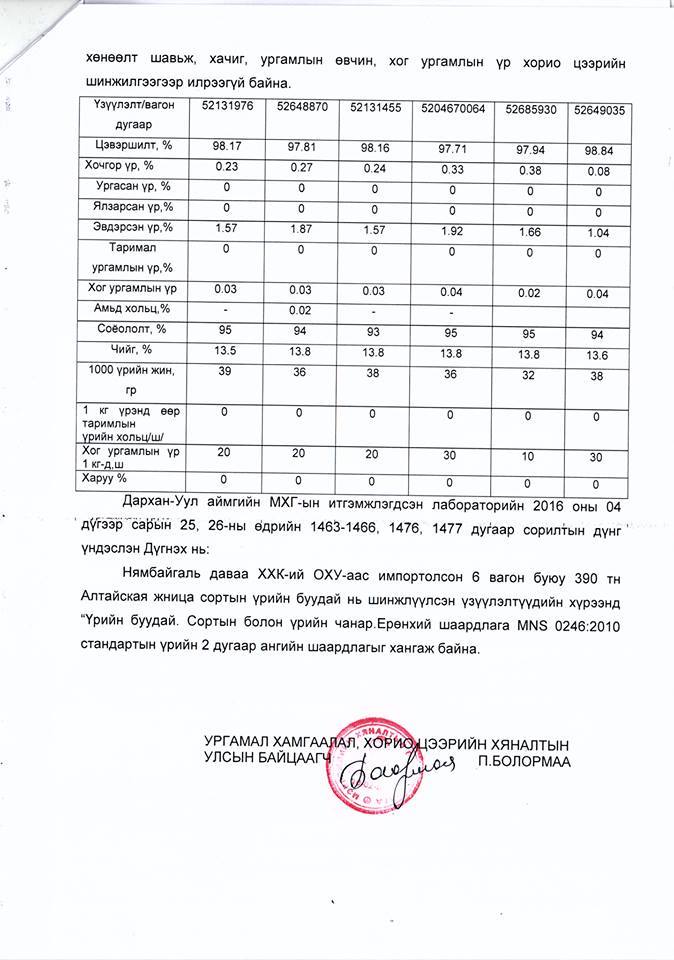 хөнөөлт шавьж, хачиг, ургамлын өвчин, хог ургамлын үр хорио цээрийн шинжилгээгээр илрээгүй байна.

| Үзүүлэлт/вагон дугаар | 52131976 | 52648870 | 52131455 | 5204670064 | 52685930 | 52649035 |
|---|---|---|---|---|---|---|
| Цэвэршилт, % | 98.17 | 97.81 | 98.16 | 97.71 | 97.94 | 98.84 |
| Хочгор үр, % | 0.23 | 0.27 | 0.24 | 0.33 | 0.38 | 0.08 |
| Ургасан үр, % | 0 | 0 | 0 | 0 | 0 | 0 |
| Ялзарсан үр,% | 0 | 0 | 0 | 0 | 0 | 0 |
| Эвдэрсэн үр,% | 1.57 | 1.87 | 1.57 | 1.92 | 1.66 | 1.04 |
| Таримал ургамлын үр,% | 0 | 0 | 0 | 0 | 0 | 0 |
| Хог ургамлын үр | 0.03 | 0.03 | 0.03 | 0.04 | 0.02 | 0.04 |
| Амьд хольц,% | - | 0.02 | - | - | | |
| Соёололт, % | 95 | 94 | 93 | 95 | 95 | 94 |
| Чийг, % | 13.5 | 13.8 | 13.8 | 13.8 | 13.8 | 13.6 |
| 1000 үрийн жин, гр | 39 | 36 | 38 | 36 | 32 | 38 |
| 1 кг үрэнд өөр таримлын үрийн хольц/ш/ | 0 | 0 | 0 | 0 | 0 | 0 |
| Хог ургамлын үр 1 кг-д,ш | 20 | 20 | 20 | 30 | 10 | 30 |
| Харуу % | 0 | 0 | 0 | 0 | 0 | 0 |

Дархан-Уул аймгийн МХГ-ын итгэмжлэгдсэн лабораторийн 2016 оны 04 дүгээр сарын 25, 26-ны өдрийн 1463-1466, 1476, 1477 дугаар сорилтын дүнг үндэслэн Дүгнэх нь:

Нямбайгаль даваа ХХК-ий ОХУ-аас импортолсон 6 вагон буюу 390 тн Алтайская жница сортын үрийн буудай нь шинжлүүлсэн үзүүлэлтүүдийн хүрээнд "Үрийн буудай. Сортын болон үрийн чанар.Ерөнхий шаардлага MNS 0246:2010 стандартын үрийн 2 дугаар ангийн шаардлагыг хангаж байна.

УРГАМАЛ ХАМГААЛАЛ, ХОРИО ЦЭЭРИЙН ХЯНАЛТЫН УЛСЫН БАЙЦААГЧ П.БОЛОРМАА